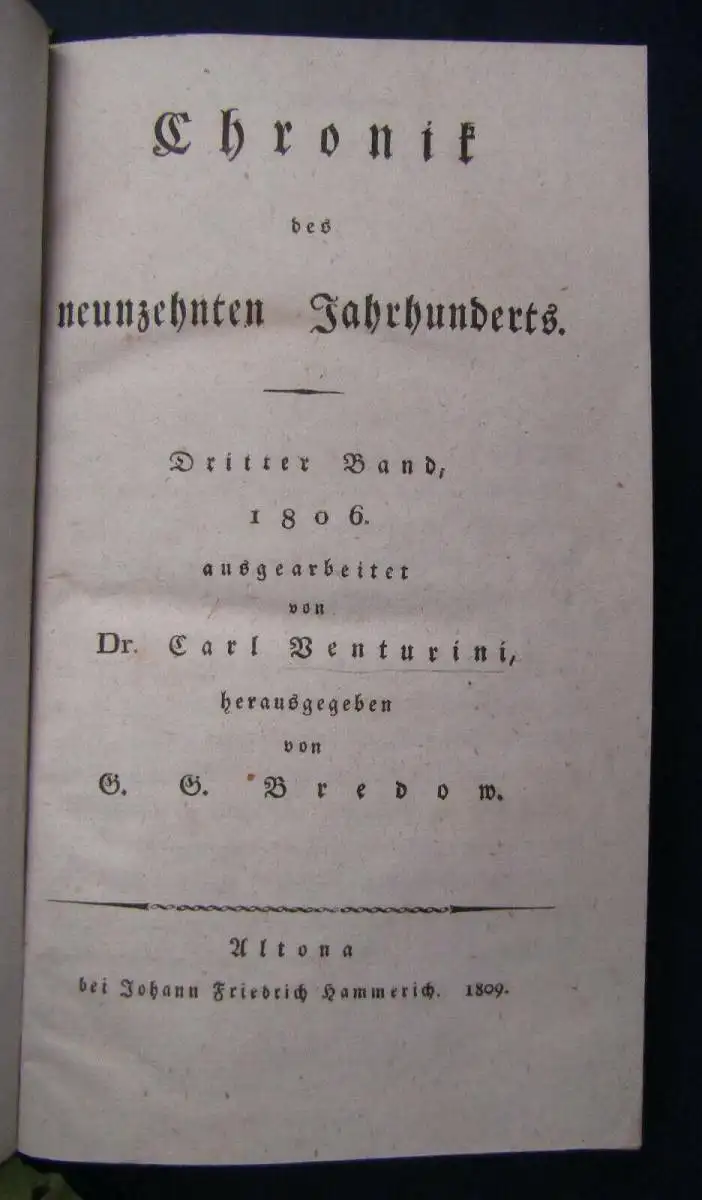 Chronik

des

neunzehnten Jahrhunderts.

Dritter Band,

1806.

ausgearbeitet

von

Dr. Carl Venturini,

herausgegeben

von

G. G. Bredow.

Altona

bei Johann Friedrich Hammerich. 1809.